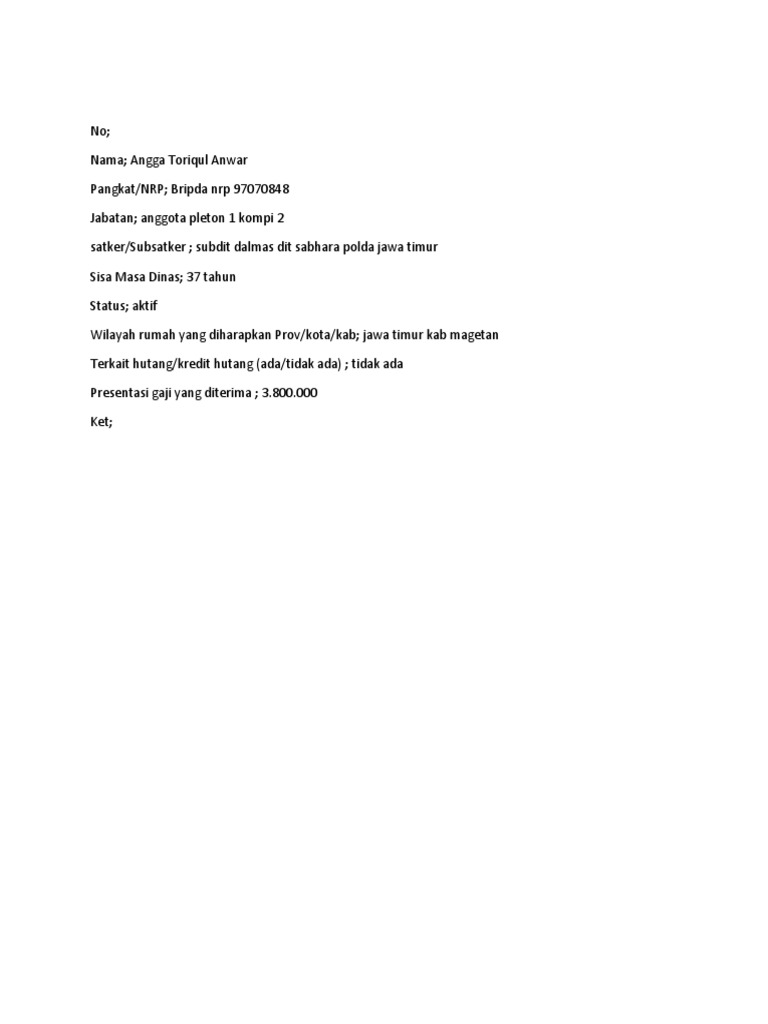 No;

Nama; Angga Toriqul Anwar

Pangkat/NRP; Bripda nrp 97070848

Jabatan; anggota pleton 1 kompi 2

satker/Subsatker ; subdit dalmas dit sabhara polda jawa timur

Sisa Masa Dinas; 37 tahun

Status; aktif

Wilayah rumah yang diharapkan Prov/kota/kab; jawa timur kab magetan

Terkait hutang/kredit hutang (ada/tidak ada) ; tidak ada

Presentasi gaji yang diterima ; 3.800.000

Ket;